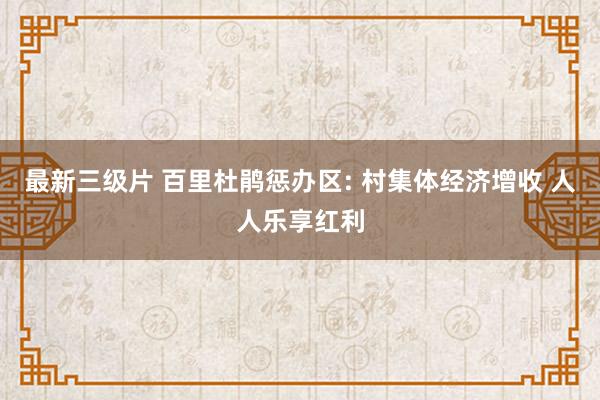 最新三级片 百里杜鹃惩办区: 村集体经济增收 人人乐享红利